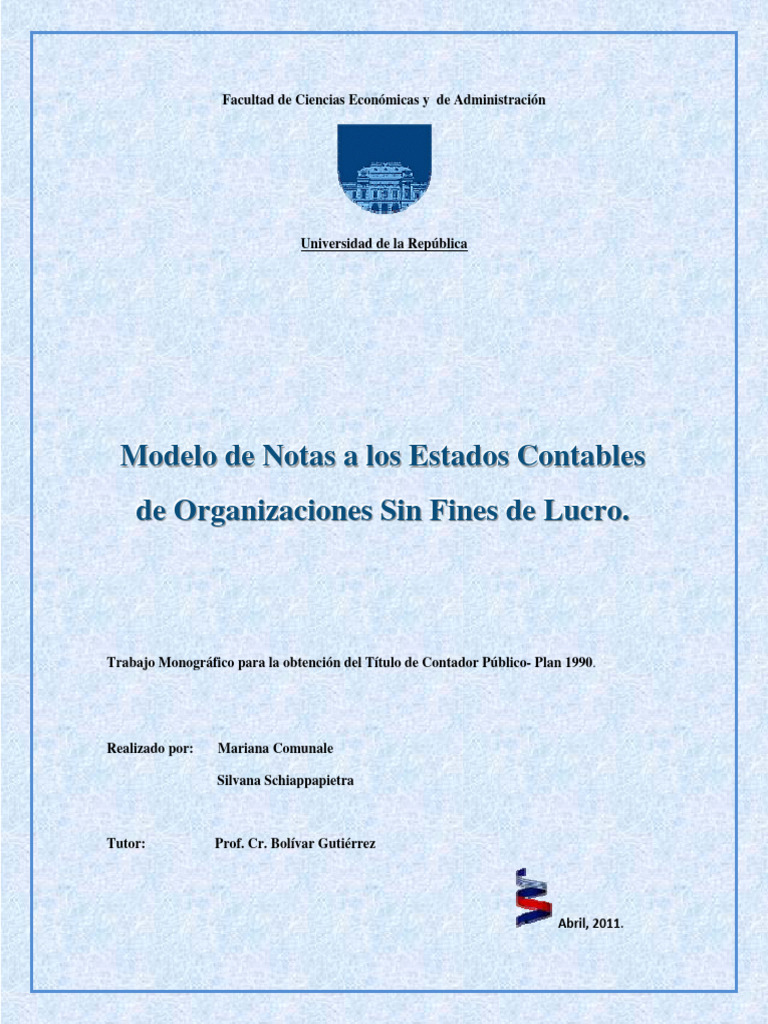 Facultad de Ciencias Económicas y de Administración

Universidad de la República

Modelo de Notas a los Estados Contables de Organizaciones Sin Fines de Lucro.

Trabajo Monográfico para la obtención del Título de Contador Público- Plan 1990.

Realizado por: Mariana Comunale

Silvana Schiappapietra

Tutor: Prof. Cr. Bolívar Gutiérrez

Abril, 2011.